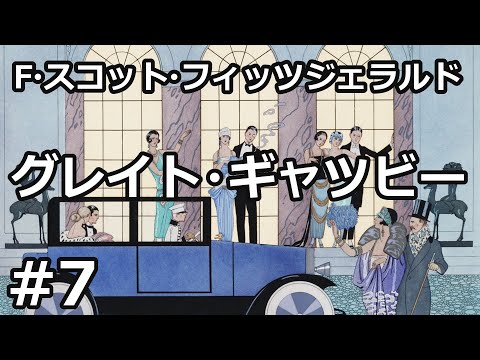 F·スコット·フィッツジェラルド

グレイト·ギャツビー

#7